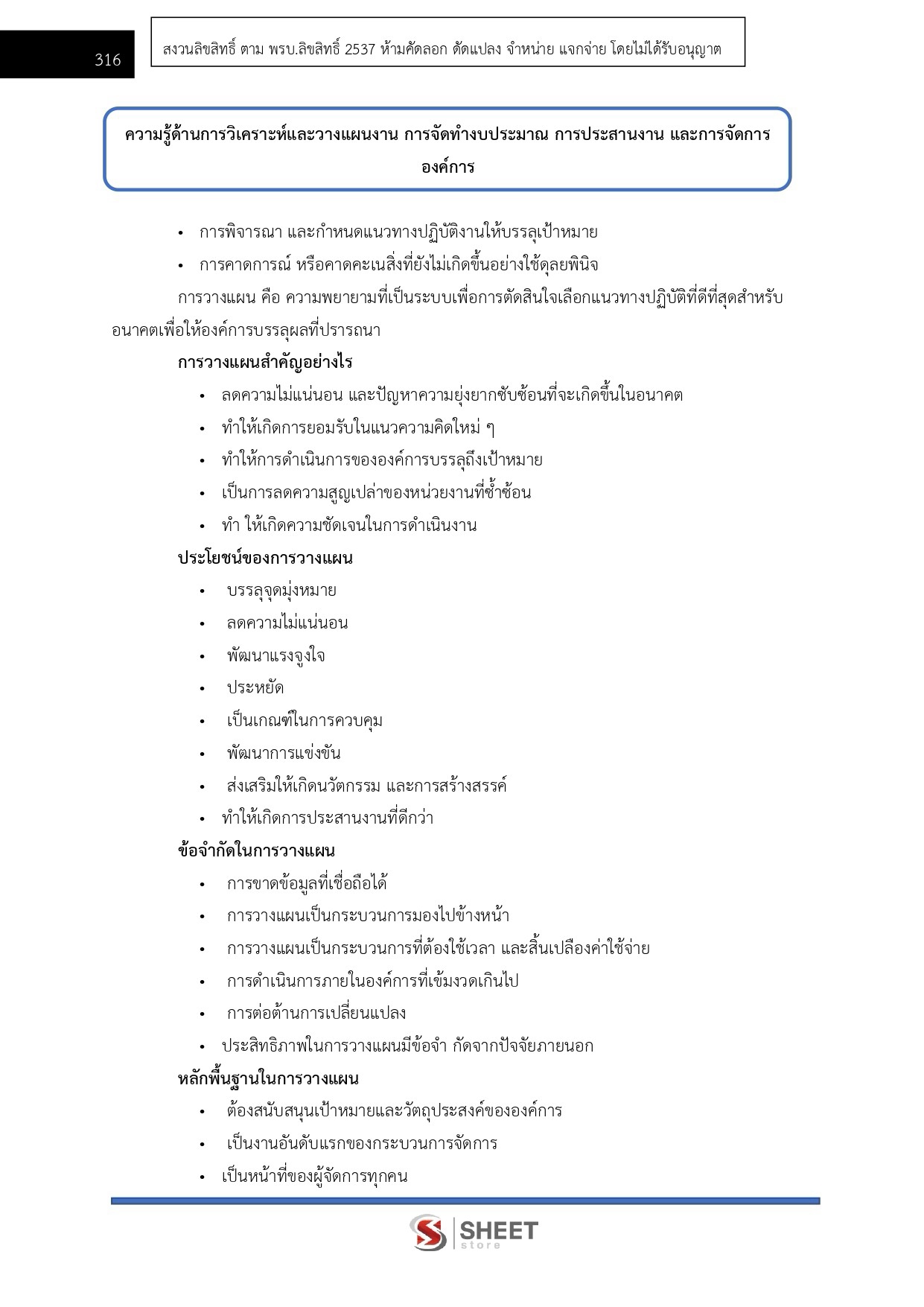 316

สงวนลิขสิทธิ์ ตาม พรบ.ลิขสิทธิ์ 2537 ห้ามคัดลอก ดัดแปลง จำหน่าย แจกจ่าย โดยไม่ได้รับอนุญาต

ความรู้ด้านการวิเคราะห์และวางแผนงาน การจัดทำงบประมาณ การประสานงาน และการจัดการองค์การ

• การพิจารณา และกำหนดแนวทางปฏิบัติงานให้บรรลุเป้าหมาย
• การคาดการณ์ หรือคาดคะเนสิ่งที่ยังไม่เกิดขึ้นอย่างใช้ดุลยพินิจ

การวางแผน คือ ความพยายามที่เป็นระบบเพื่อการตัดสินใจเลือกแนวทางปฏิบัติที่ดีที่สุดสำหรับอนาคตเพื่อให้องค์การบรรลุผลที่ปรารถนา

การวางแผนสำคัญอย่างไร
• ลดความไม่แน่นอน และปัญหาความยุ่งยากซับซ้อนที่จะเกิดขึ้นในอนาคต
• ทำให้เกิดการยอมรับในแนวความคิดใหม่ ๆ
• ทำให้การดำเนินการขององค์การบรรลุถึงเป้าหมาย
• เป็นการลดความสูญเปล่าของหน่วยงานที่ซ้ำซ้อน
• ทำ ให้เกิดความชัดเจนในการดำเนินงาน

ประโยชน์ของการวางแผน
• บรรลุจุดมุ่งหมาย
• ลดความไม่แน่นอน
• พัฒนาแรงจูงใจ
• ประหยัด
• เป็นเกณฑ์ในการควบคุม
• พัฒนาการแข่งขัน
• ส่งเสริมให้เกิดนวัตกรรม และการสร้างสรรค์
• ทำให้เกิดการประสานงานที่ดีกว่า

ข้อจำกัดในการวางแผน
• การขาดข้อมูลที่เชื่อถือได้
• การวางแผนเป็นกระบวนการมองไปข้างหน้า
• การวางแผนเป็นกระบวนการที่ต้องใช้เวลา และสิ้นเปลืองค่าใช้จ่าย
• การดำเนินการภายในองค์การที่เข้มงวดเกินไป
• การต่อต้านการเปลี่ยนแปลง
• ประสิทธิภาพในการวางแผนมีข้อจำ กัดจากปัจจัยภายนอก

หลักพื้นฐานในการวางแผน
• ต้องสนับสนุนเป้าหมายและวัตถุประสงค์ขององค์การ
• เป็นงานอันดับแรกของกระบวนการจัดการ
• เป็นหน้าที่ของผู้จัดการทุกคน

SHEET store